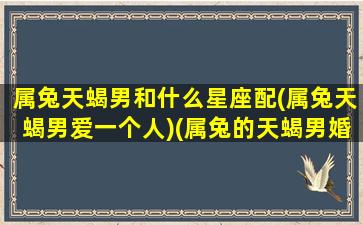 属兔天蝎男和什么星座配(属兔天蝎男爱一个人)(属兔的天蝎男婚